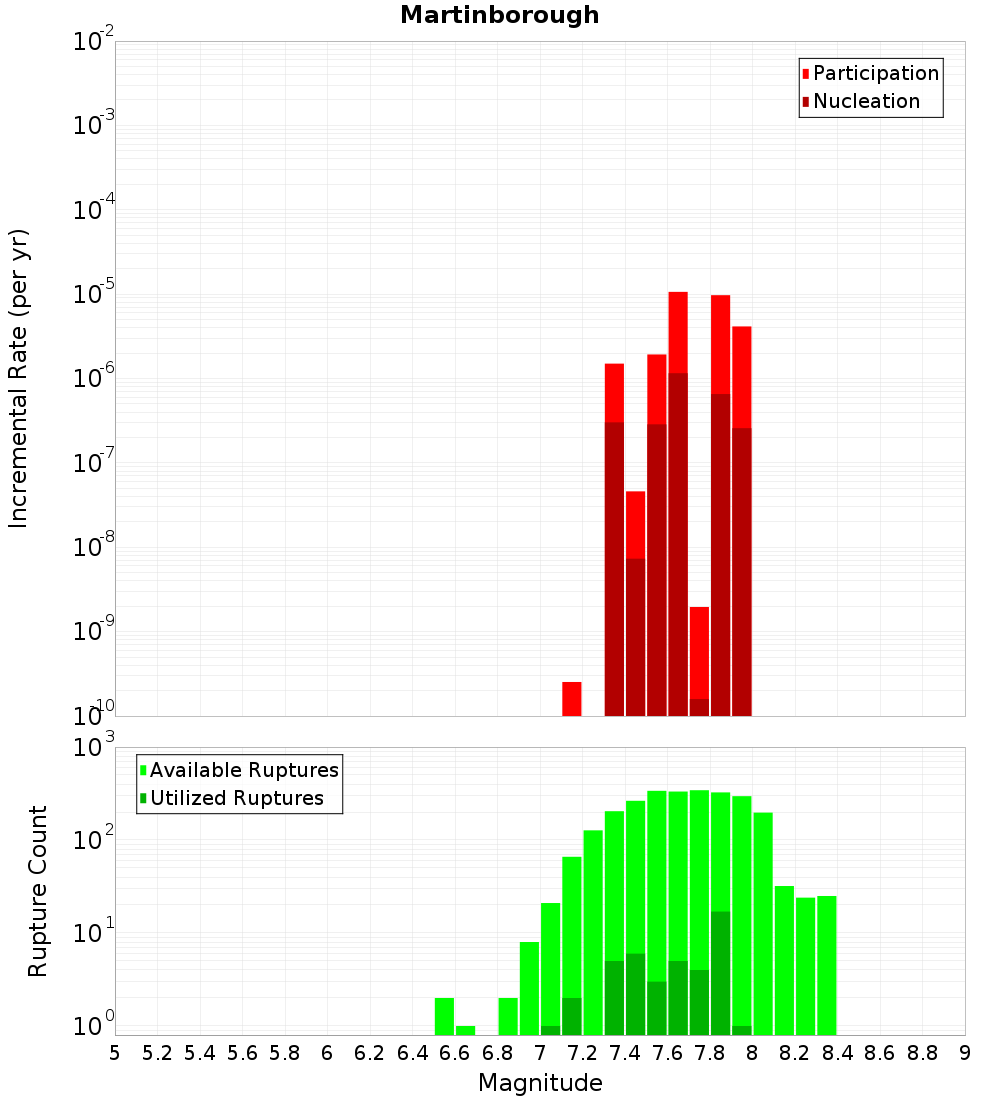 Martinborough

Participation
Nucleation

Incremental Rate (per yr)

$10^{-2}$
$10^{-3}$
$10^{-4}$
$10^{-5}$
$10^{-6}$
$10^{-7}$
$10^{-8}$
$10^{-9}$
$10^{-10}$

Available Ruptures
Utilized Ruptures

Rupture Count

$10^{3}$
$10^{2}$
$10^{1}$
$10^{0}$

5 5.2 5.4 5.6 5.8 6 6.2 6.4 6.6 6.8 7 7.2 7.4 7.6 7.8 8 8.2 8.4 8.6 8.8 9

Magnitude